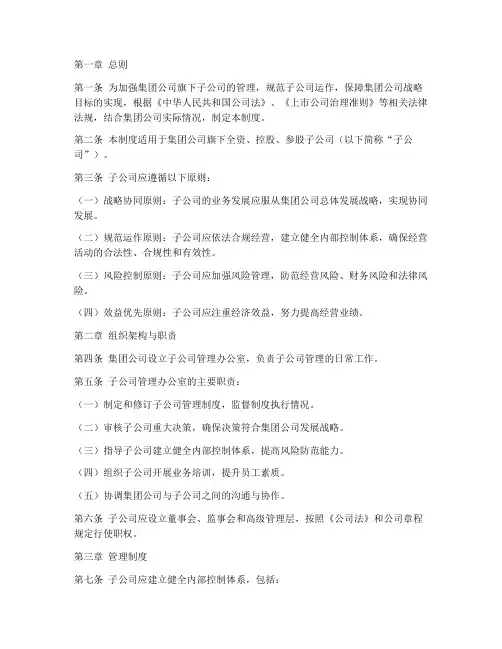 第一章 总则

第一条 为加强集团公司旗下子公司的管理，规范子公司运作，保障集团公司战略目标的实现，根据《中华人民共和国公司法》、《上市公司治理准则》等相关法律法规，结合集团公司实际情况，制定本制度。

第二条 本制度适用于集团公司旗下全资、控股、参股子公司（以下简称“子公司”）。

第三条 子公司应遵循以下原则：

（一）战略协同原则：子公司的业务发展应服从集团公司总体发展战略，实现协同发展。

（二）规范运作原则：子公司应依法合规经营，建立健全内部控制体系，确保经营活动的合法性、合规性和有效性。

（三）风险控制原则：子公司应加强风险管理，防范经营风险、财务风险和法律风险。

（四）效益优先原则：子公司应注重经济效益，努力提高经营业绩。

第二章 组织架构与职责

第四条 集团公司设立子公司管理办公室，负责子公司管理的日常工作。

第五条 子公司管理办公室的主要职责：

（一）制定和修订子公司管理制度，监督制度执行情况。

（二）审核子公司重大决策，确保决策符合集团公司发展战略。

（三）指导子公司建立健全内部控制体系，提高风险防范能力。

（四）组织子公司开展业务培训，提升员工素质。

（五）协调集团公司与子公司之间的沟通与协作。

第六条 子公司应设立董事会、监事会和高级管理层，按照《公司法》和公司章程规定行使职权。

第三章 管理制度

第七条 子公司应建立健全内部控制体系，包括：